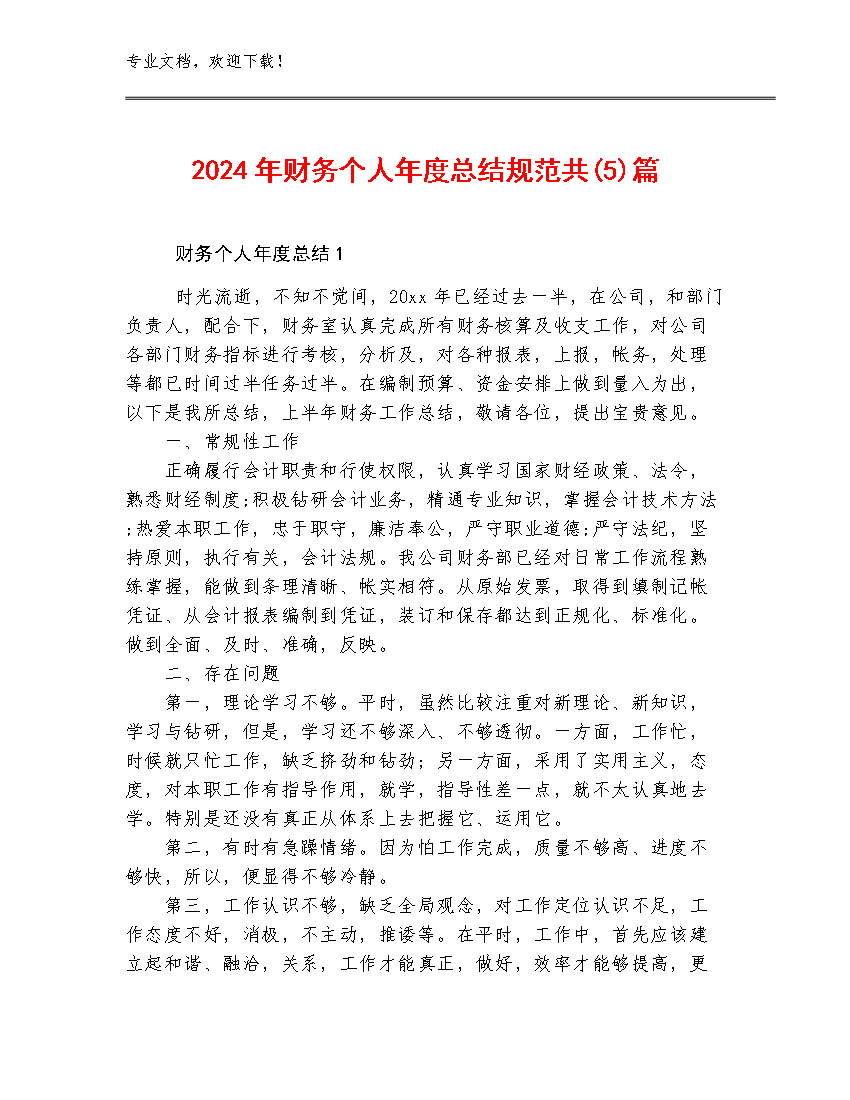 专业文档，欢迎下载！

2024年财务个人年度总结规范共(5)篇

财务个人年度总结1

时光流逝，不知不觉间，20xx年已经过去一半，在公司，和部门负责人，配合下，财务室认真完成所有财务核算及收支工作，对公司各部门财务指标进行考核，分析及，对各种报表，上报，帐务，处理等都已时间过半任务过半。在编制预算、资金安排上做到量入为出，以下是我所总结，上半年财务工作总结，敬请各位，提出宝贵意见。

一、常规性工作

正确履行会计职责和行使权限，认真学习国家财经政策、法令，熟悉财经制度;积极钻研会计业务，精通专业知识，掌握会计技术方法;热爱本职工作，忠于职守，廉洁奉公，严守职业道德;严守法纪，坚持原则，执行有关，会计法规。我公司财务部已经对日常工作流程熟练掌握，能做到条理清晰、帐实相符。从原始发票，取得到填制记帐凭证、从会计报表编制到凭证，装订和保存都达到正规化、标准化。做到全面、及时、准确，反映。

二、存在问题

第一，理论学习不够。平时，虽然比较注重对新理论、新知识，学习与钻研，但是，学习还不够深入、不够透彻。一方面，工作忙，时候就只忙工作，缺乏挤劲和钻劲；另一方面，采用了实用主义，态度，对本职工作有指导作用，就学，指导性差一点，就不太认真地去学。特别是还没有真正从体系上去把握它、运用它。

第二，有时有急躁情绪。因为怕工作完成，质量不够高、进度不够快，所以，便显得不够冷静。

第三，工作认识不够，缺乏全局观念，对工作定位认识不足，工作态度不好，消极，不主动，推诿等。在平时，工作中，首先应该建立起和谐、融洽，关系，工作才能真正，做好，效率才能够提高，更